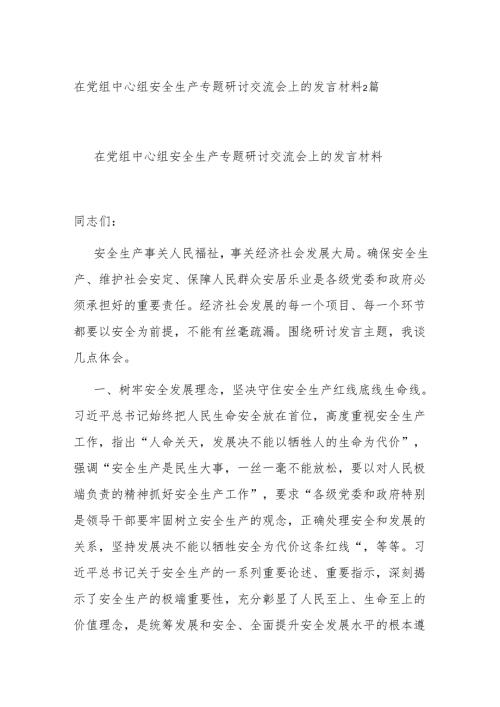 在党组中心组安全生产专题研讨交流会上的发言材料2篇

在党组中心组安全生产专题研讨交流会上的发言材料

同志们：

安全生产事关人民福祉，事关经济社会发展大局。确保安全生产、维护社会安定、保障人民群众安居乐业是各级党委和政府必须承担好的重要责任。经济社会发展的每一个项目、每一个环节都要以安全为前提，不能有丝毫疏漏。围绕研讨发言主题，我谈几点体会。

一、树牢安全发展理念，坚决守住安全生产红线底线生命线。习近平总书记始终把人民生命安全放在首位，高度重视安全生产工作，指出“人命关天，发展决不能以牺牲人的生命为代价”，强调“安全生产是民生大事，一丝一毫不能放松，要以对人民极端负责的精神抓好安全生产工作”，要求“各级党委和政府特别是领导干部要牢固树立安全生产的观念，正确处理安全和发展的关系，坚持发展决不能以牺牲安全为代价这条红线“，等等。习近平总书记关于安全生产的一系列重要论述、重要指示，深刻揭示了安全生产的极端重要性，充分彰显了人民至上、生命至上的价值理念，是统筹发展和安全、全面提升安全发展水平的根本遵